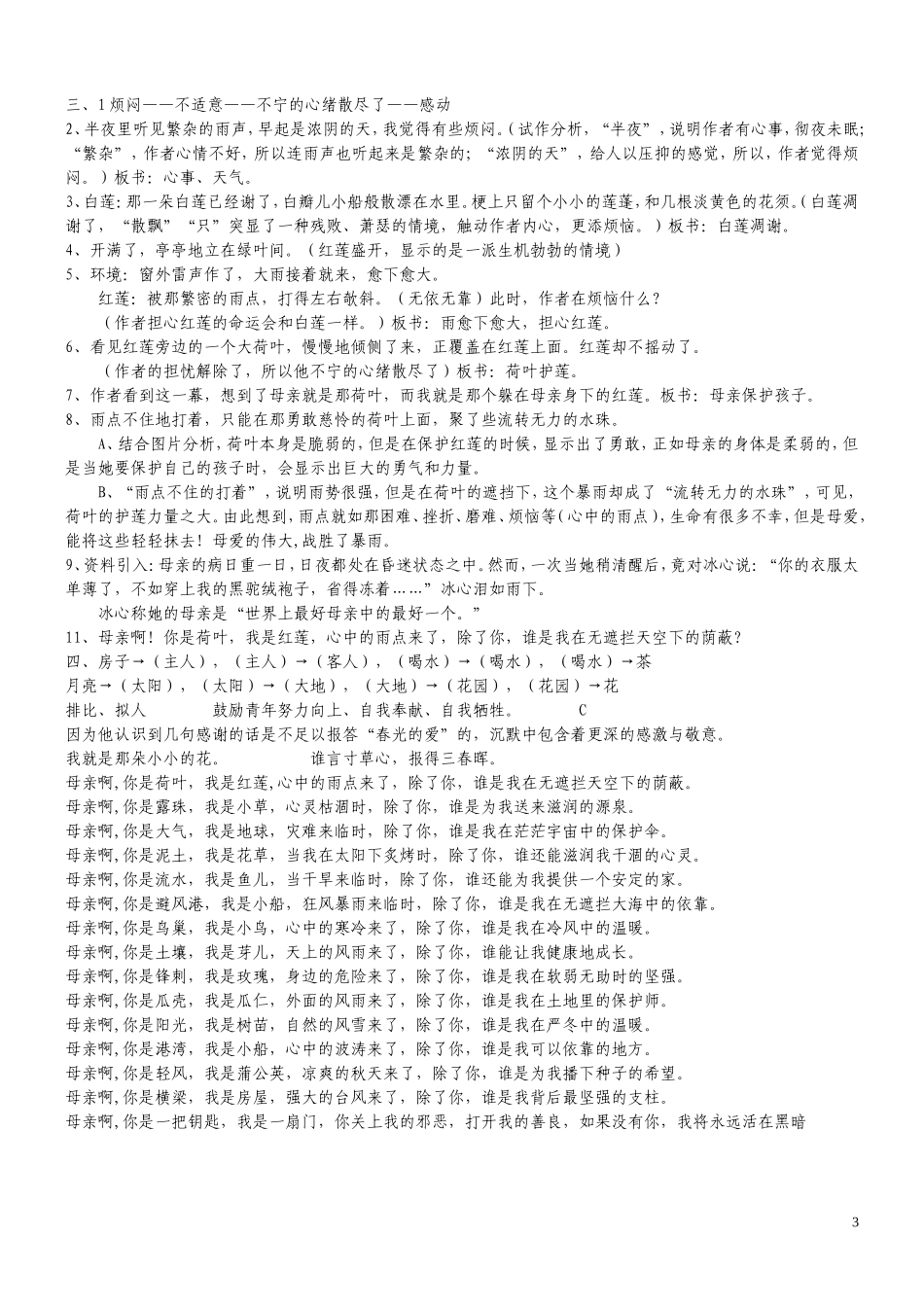 三、1烦闷——不适意——不宁的心绪散尽了——感动

2、半夜里听见繁杂的雨声，早起是浓阴的天，我觉得有些烦闷。（试作分析，“半夜”，说明作者有心事，彻夜未眠；“繁杂”，作者心情不好，所以连雨声也听起来是繁杂的；“浓阴的天”，给人以压抑的感觉，所以，作者觉得烦闷。）板书：心事、天气。

3、白莲：那一朵白莲已经谢了，白瓣儿小船般散漂在水里。梗上只留个小小的莲蓬，和几根淡黄色的花须。（白莲凋谢了，“散飘”“只”突显了一种残败、萧瑟的情境，触动作者内心，更添烦恼。）板书：白莲凋谢。

4、开满了，亭亭地立在绿叶间。（红莲盛开，显示的是一派生机勃勃的情境）

5、环境：窗外雷声作了，大雨接着就来，愈下愈大。

红莲：被那繁密的雨点，打得左右欹斜。（无依无靠）此时，作者在烦恼什么？

（作者担心红莲的命运会和白莲一样。）板书：雨愈下愈大，担心红莲。

6、看见红莲旁边的一个大荷叶，慢慢地倾侧了来，正覆盖在红莲上面。红莲却不摇动了。

（作者的担忧解除了，所以他不宁的心绪散尽了）板书：荷叶护莲。

7、作者看到这一幕，想到了母亲就是那荷叶，而我就是那个躲在母亲身下的红莲。板书：母亲保护孩子。

8、雨点不住地打着，只能在那勇敢慈怜的荷叶上面，聚了些流转无力的水珠。

A、结合图片分析，荷叶本身是脆弱的，但是在保护红莲的时候，显示出了勇敢，正如母亲的身体是柔弱的，但是当她要保护自己的孩子时，会显示出巨大的勇气和力量。

B、“雨点不住的打着”，说明雨势很强，但是在荷叶的遮挡下，这个暴雨却成了“流转无力的水珠”，可见，荷叶的护莲力量之大。由此想到，雨点就如那困难、挫折、磨难、烦恼等（心中的雨点），生命有很多不幸，但是母爱，能将这些轻轻抹去！母爱的伟大，战胜了暴雨。

9、资料引入：母亲的病日重一日，日夜都处在昏迷状态之中。然而，一次当她稍清醒后，竟对冰心说：“你的衣服太单薄了，不如穿上我的黑驼绒袍子，省得冻着……”冰心泪如雨下。

冰心称她的母亲是“世界上最好母亲中的最好一个。”

11、母亲啊！你是荷叶，我是红莲，心中的雨点来了，除了你，谁是我在无遮拦天空下的荫蔽？

四、房子→（主人），（主人）→（客人），（喝水）→（喝水），（喝水）→茶

月亮→（太阳），（太阳）→（大地），（大地）→（花园），（花园）→花

排比、拟人 鼓励青年努力向上、自我奉献、自我牺牲。 C

因为他认识到几句感谢的话是不足以报答“春光的爱”的，沉默中包含着更深的感激与敬意。

我就是那朵小小的花。 谁言寸草心，报得三春晖。

母亲啊，你是荷叶，我是红莲，心中的雨点来了，除了你，谁是我在无遮拦天空下的荫蔽。

母亲啊，你是露珠，我是小草，心灵枯涸时，除了你，谁是为我送来滋润的源泉。

母亲啊，你是大气，我是地球，灾难来临时，除了你，谁是我在茫茫宇宙中的保护伞。

母亲啊，你是泥土，我是花草，当我在太阳下炙烤时，除了你，谁还能滋润我干涸的心灵。

母亲啊，你是流水，我是鱼儿，当干旱来临时，除了你，谁还能为我提供一个安定的家。

母亲啊，你是避风港，我是小船，狂风暴雨来临时，除了你，谁是我在无遮拦大海中的依靠。

母亲啊，你是鸟巢，我是小鸟，心中的寒冷来了，除了你，谁是我在冷风中的温暖。

母亲啊，你是土壤，我是芽儿，天上的风雨来了，除了你，谁能让我健康地成长。

母亲啊，你是锋刺，我是玫瑰，身边的危险来了，除了你，谁是我在软弱无助时的坚强。

母亲啊，你是瓜壳，我是瓜仁，外面的风雨来了，除了你，谁是我在土地里的保护师。

母亲啊，你是阳光，我是树苗，自然的风雪来了，除了你，谁是我在严冬中的温暖。

母亲啊，你是港湾，我是小船，心中的波涛来了，除了你，谁是我可以依靠的地方。

母亲啊，你是轻风，我是蒲公英，凉爽的秋天来了，除了你，谁是为我播下种子的希望。

母亲啊，你是横梁，我是房屋，强大的台风来了，除了你，谁是我背后最坚强的支柱。

母亲啊，你是一把钥匙，我是一扇门，你关上我的邪恶，打开我的善良，如果没有你，我将永远活在黑暗

3